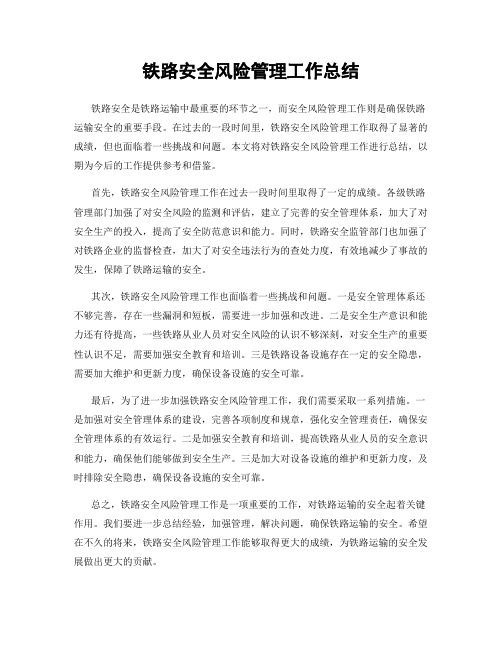 铁路安全风险管理工作总结

铁路安全是铁路运输中最重要的环节之一，而安全风险管理工作则是确保铁路运输安全的重要手段。在过去的一段时间里，铁路安全风险管理工作取得了显著的成绩，但也面临着一些挑战和问题。本文将对铁路安全风险管理工作进行总结，以期为今后的工作提供参考和借鉴。

首先，铁路安全风险管理工作在过去一段时间里取得了一定的成绩。各级铁路管理部门加强了对安全风险的监测和评估，建立了完善的安全管理体系，加大了对安全生产的投入，提高了安全防范意识和能力。同时，铁路安全监管部门也加强了对铁路企业的监督检查，加大了对安全违法行为的查处力度，有效地减少了事故的发生，保障了铁路运输的安全。

其次，铁路安全风险管理工作也面临着一些挑战和问题。一是安全管理体系还不够完善，存在一些漏洞和短板，需要进一步加强和改进。二是安全生产意识和能力还有待提高，一些铁路从业人员对安全风险的认识不够深刻，对安全生产的重要性认识不足，需要加强安全教育和培训。三是铁路设备设施存在一定的安全隐患，需要加大维护和更新力度，确保设备设施的安全可靠。

最后，为了进一步加强铁路安全风险管理工作，我们需要采取一系列措施。一是加强对安全管理体系的建设，完善各项制度和规章，强化安全管理责任，确保安全管理体系的有效运行。二是加强安全教育和培训，提高铁路从业人员的安全意识和能力，确保他们能够做到安全生产。三是加大对设备设施的维护和更新力度，及时排除安全隐患，确保设备设施的安全可靠。

总之，铁路安全风险管理工作是一项重要的工作，对铁路运输的安全起着关键作用。我们要进一步总结经验，加强管理，解决问题，确保铁路运输的安全。希望在不久的将来，铁路安全风险管理工作能够取得更大的成绩，为铁路运输的安全发展做出更大的贡献。